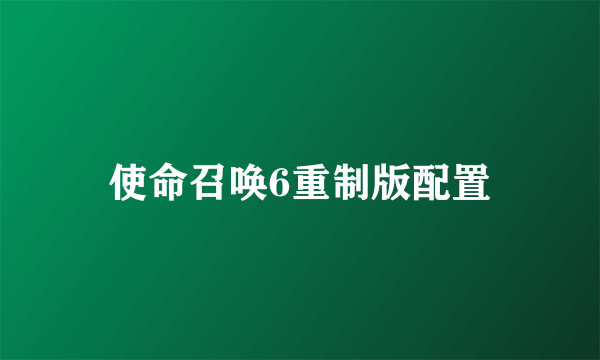 使命召唤6重制版配置